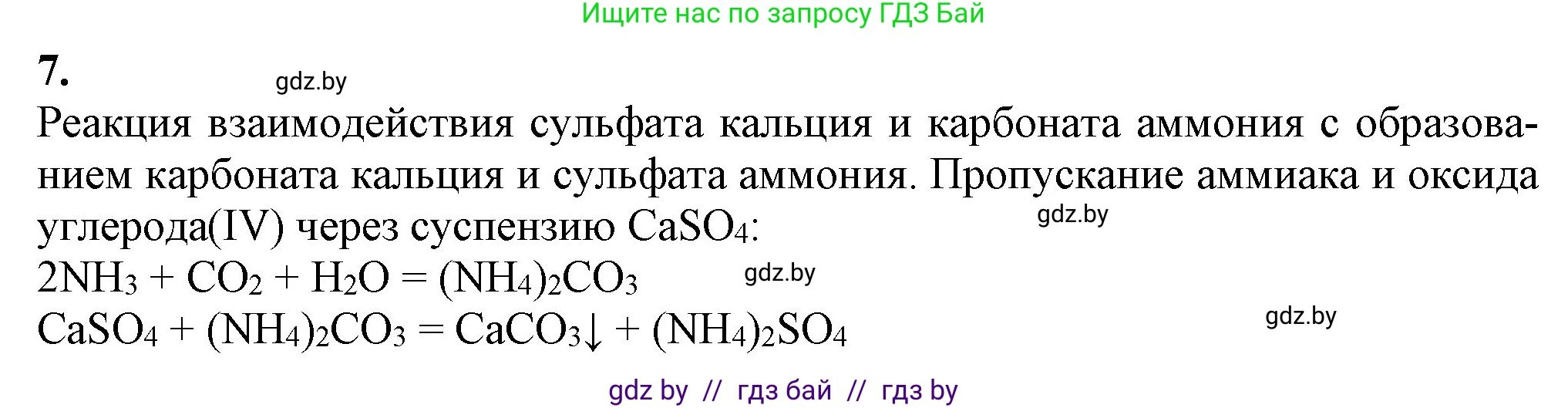 Ищите нас по запросу ГДЗ Бай

7.

gdz.by

Реакция взаимодействия сульфата кальция и карбоната аммония с образованием карбоната кальция и сульфата аммония. Пропускание аммиака и оксида углерода(IV) через суспензию $CaSO_4$:

gdz.by

$2NH_3 + CO_2 + H_2O = (NH_4)_2CO_3$

gdz.by

$CaSO_4 + (NH_4)_2CO_3 = CaCO_3\downarrow + (NH_4)_2SO_4$

gdz.by

gdz by // гдз бай // гдз by